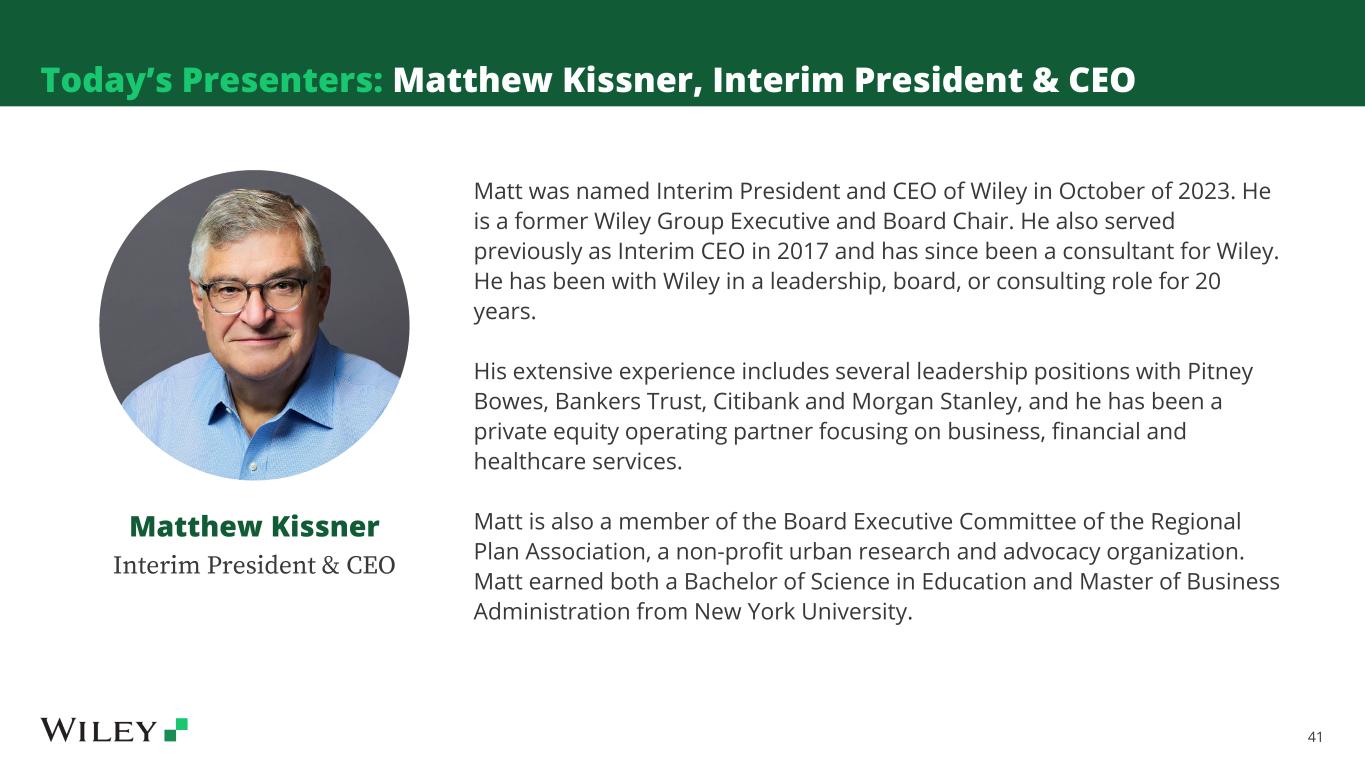 Today's Presenters: Matthew Kissner, Interim President & CEO

Matthew Kissner
Interim President & CEO

Matt was named Interim President and CEO of Wiley in October of 2023. He is a former Wiley Group Executive and Board Chair. He also served previously as Interim CEO in 2017 and has since been a consultant for Wiley. He has been with Wiley in a leadership, board, or consulting role for 20 years.

His extensive experience includes several leadership positions with Pitney Bowes, Bankers Trust, Citibank and Morgan Stanley, and he has been a private equity operating partner focusing on business, financial and healthcare services.

Matt is also a member of the Board Executive Committee of the Regional Plan Association, a non-profit urban research and advocacy organization. Matt earned both a Bachelor of Science in Education and Master of Business Administration from New York University.

WILEY

41